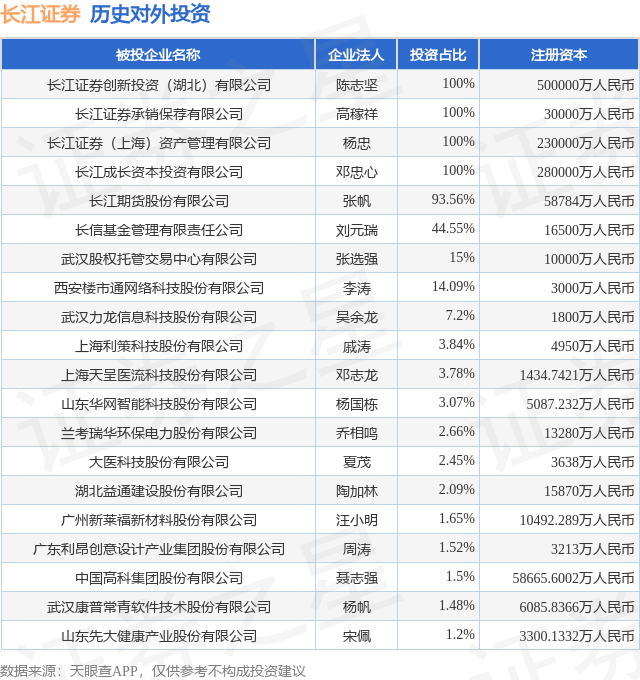 长江证券 历史对外投资

| 被投企业名称 | 企业法人 | 投资占比 | 注册资本 |
|---|---|---|---|
| 长江证券创新投资（湖北）有限公司 | 陈志坚 | 100% | 500000万人民币 |
| 长江证券承销保荐有限公司 | 高稼祥 | 100% | 30000万人民币 |
| 长江证券（上海）资产管理有限公司 | 杨忠 | 100% | 230000万人民币 |
| 长江成长资本投资有限公司 | 邓忠心 | 100% | 280000万人民币 |
| 长江期货股份有限公司 | 张帆 | 93.56% | 58784万人民币 |
| 长信基金管理有限责任公司 | 刘元瑞 | 44.55% | 16500万人民币 |
| 武汉股权托管交易中心有限公司 | 张选强 | 15% | 10000万人民币 |
| 西安楼市通网络科技股份有限公司 | 李涛 | 14.09% | 3000万人民币 |
| 武汉力龙信息科技股份有限公司 | 吴余龙 | 7.2% | 1800万人民币 |
| 上海利策科技股份有限公司 | 戚涛 | 3.84% | 4950万人民币 |
| 上海天呈医流科技股份有限公司 | 邓志龙 | 3.78% | 1434.7421万人民币 |
| 山东华网智能科技股份有限公司 | 杨国栋 | 3.07% | 5087.232万人民币 |
| 兰考瑞华环保电力股份有限公司 | 乔相鸣 | 2.66% | 13280万人民币 |
| 大医科技股份有限公司 | 夏茂 | 2.45% | 3638万人民币 |
| 湖北益通建设股份有限公司 | 陶加林 | 2.09% | 15870万人民币 |
| 广州新莱福新材料股份有限公司 | 汪小明 | 1.65% | 10492.289万人民币 |
| 广东利昂创意设计产业集团股份有限公司 | 周涛 | 1.52% | 3213万人民币 |
| 中国高科集团股份有限公司 | 聂志强 | 1.5% | 58665.6002万人民币 |
| 武汉康普常青软件技术股份有限公司 | 杨帆 | 1.48% | 6085.8366万人民币 |
| 山东先大健康产业股份有限公司 | 宋佩 | 1.2% | 3300.1332万人民币 |

数据来源：天眼查APP，仅供参考不构成投资建议